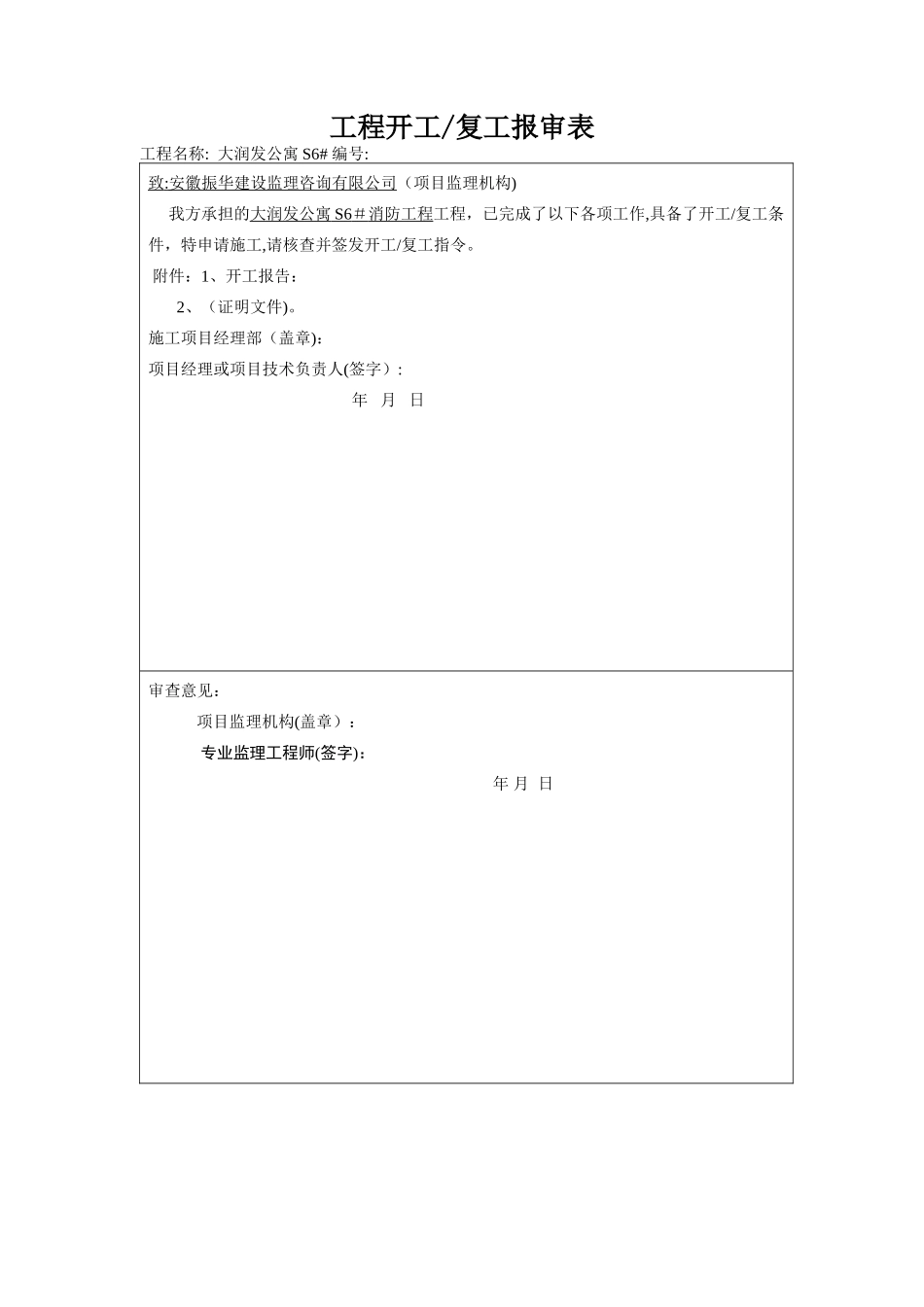 工程开工/复工报审表

工程名称: 大润发公寓 S6# 编号:

致:安徽振华建设监理咨询有限公司（项目监理机构)

我方承担的大润发公寓 S6＃消防工程工程，已完成了以下各项工作,具备了开工/复工条件，特申请施工,请核查并签发开工/复工指令。

附件：1、开工报告：

2、（证明文件)。

施工项目经理部（盖章)：

项目经理或项目技术负责人(签字）:

年 月 日

审查意见：

项目监理机构(盖章）：

专业监理工程师(签字):

年 月 日